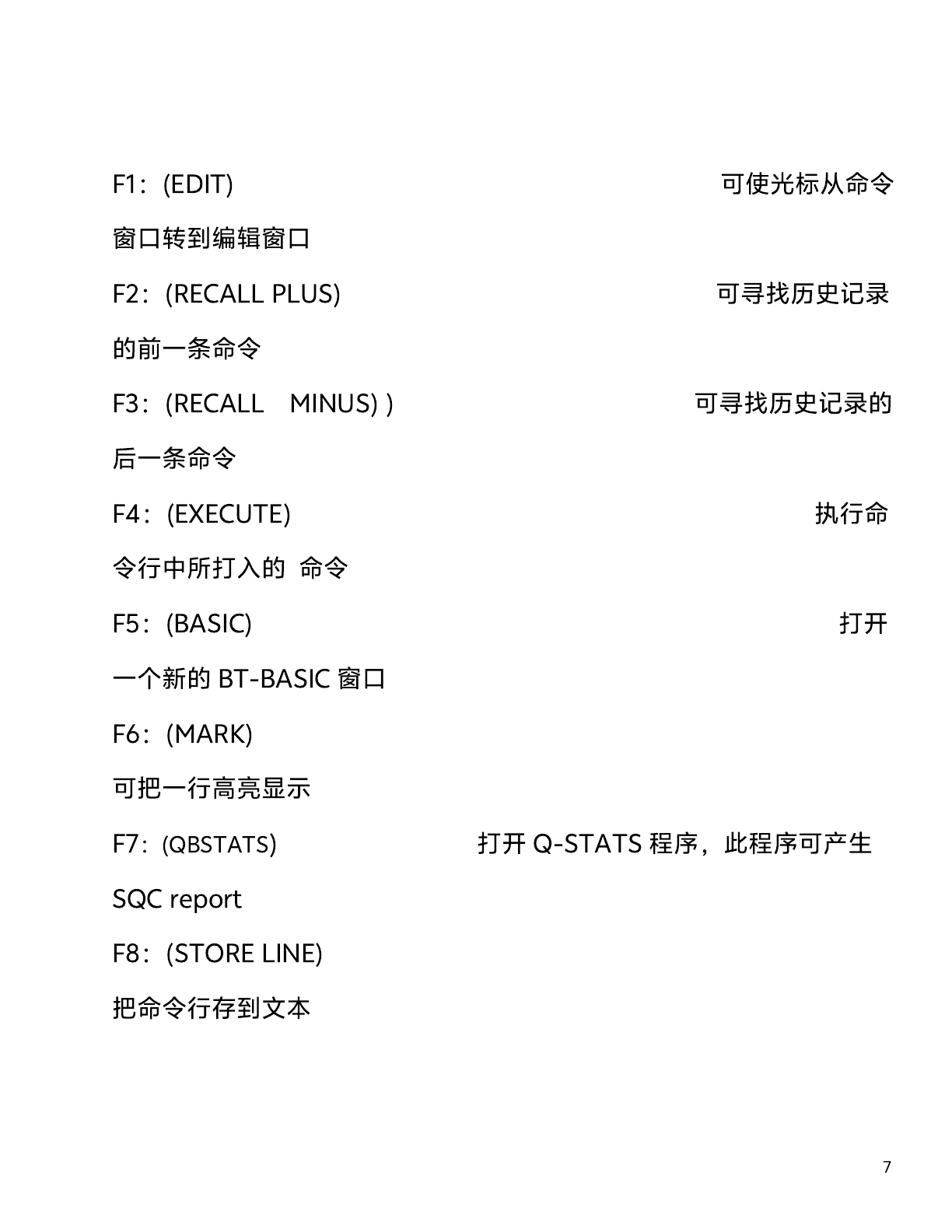 F1：(EDIT) 可使光标从命令窗口转到编辑窗口

F2：(RECALL PLUS) 可寻找历史记录的前一条命令

F3：(RECALL MINUS) ) 可寻找历史记录的后一条命令

F4：(EXECUTE) 执行命令行中所打入的 命令

F5：(BASIC) 打开一个新的 BT-BASIC 窗口

F6：(MARK) 可把一行高亮显示

F7：(QBSTATS) 打开 Q-STATS 程序，此程序可产生 SQC report

F8：(STORE LINE) 把命令行存到文本

7